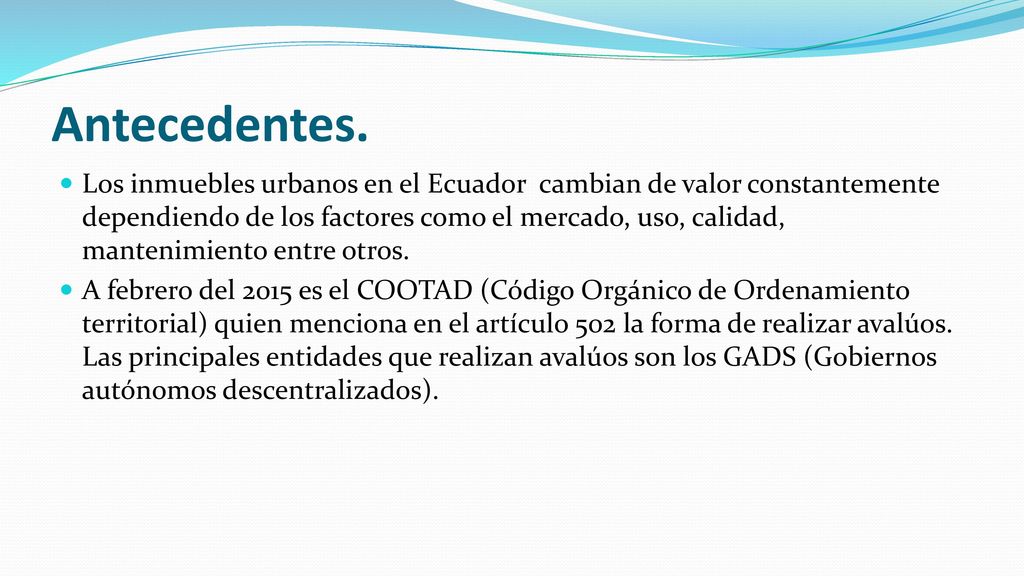 Antecedentes.

Los inmuebles urbanos en el Ecuador cambian de valor constantemente dependiendo de los factores como el mercado, uso, calidad, mantenimiento entre otros.

A febrero del 2015 es el COOTAD (Código Orgánico de Ordenamiento territorial) quien menciona en el artículo 502 la forma de realizar avalúos. Las principales entidades que realizan avalúos son los GADS (Gobiernos autónomos descentralizados).